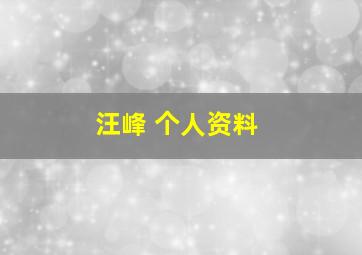 汪峰 个人资料